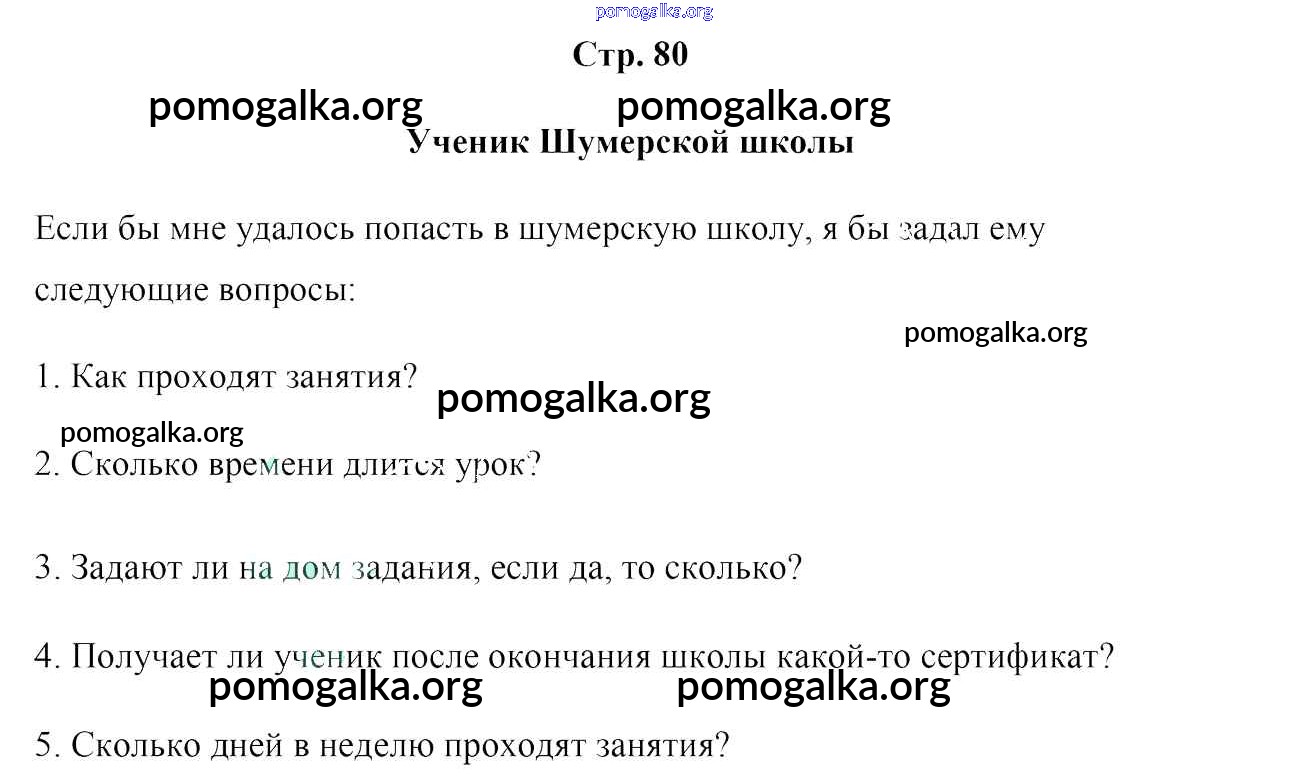 Стр. 80

Ученик Шумерской школы

Если бы мне удалось попасть в шумерскую школу, я бы задал ему следующие вопросы:

1. Как проходят занятия?

2. Сколько времени длится урок?

3. Задают ли на дом задания, если да, то сколько?

4. Получает ли ученик после окончания школы какой-то сертификат?

5. Сколько дней в неделю проходят занятия?

pomogalka.org